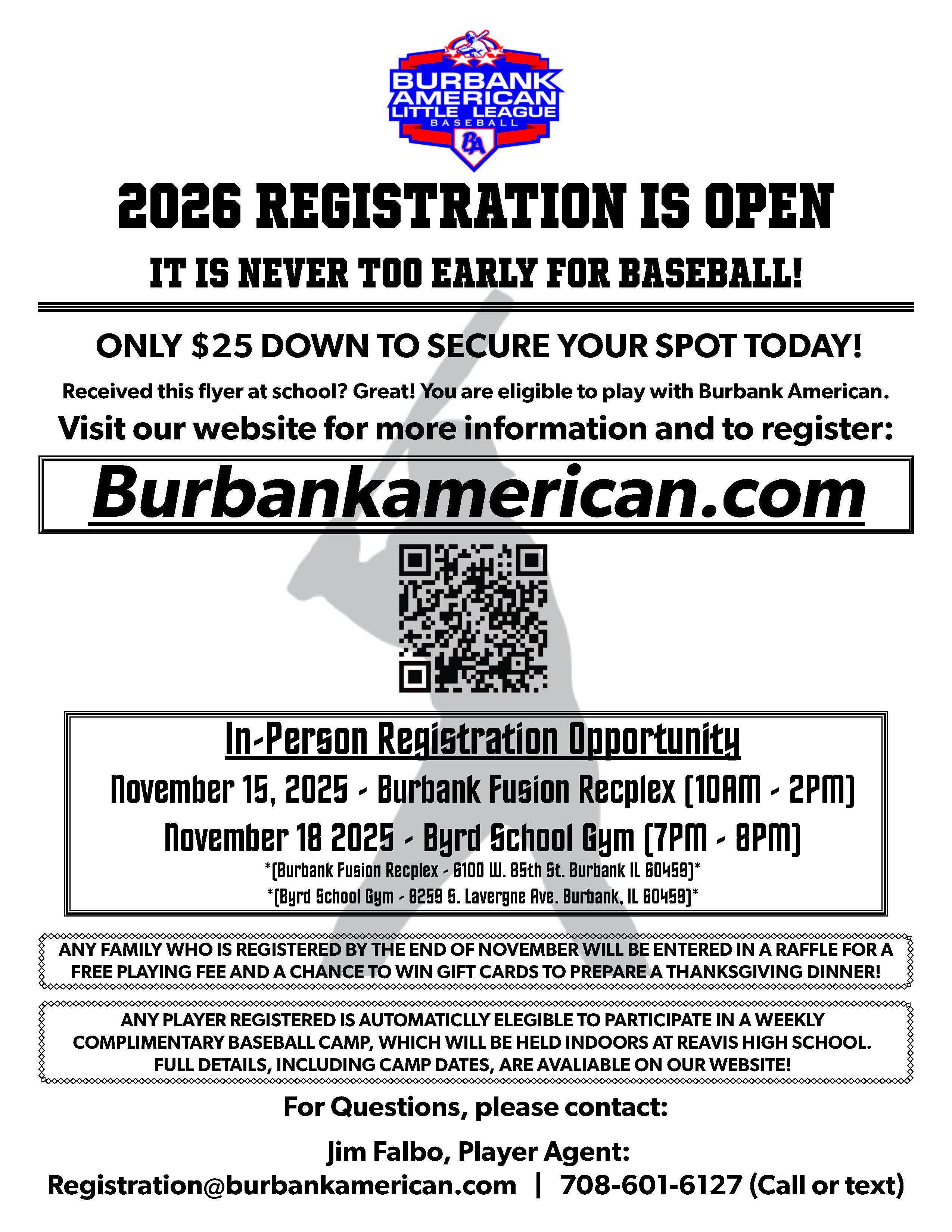 BURBANK
AMERICAN
LITTLE LEAGUE
BASEBALL
BA

2026 REGISTRATION IS OPEN

IT IS NEVER TOO EARLY FOR BASEBALL!

ONLY $25 DOWN TO SECURE YOUR SPOT TODAY!

Received this flyer at school? Great! You are eligible to play with Burbank American.

Visit our website for more information and to register:

Burbankamerican.com

In-Person Registration Opportunity

November 15, 2025 - Burbank Fusion Recplex (10AM - 2PM)

November 18 2025 - Byrd School Gym (7PM - 8PM)

*(Burbank Fusion Recplex - 6100 W. 85th St. Burbank IL 60459)*
*(Byrd School Gym - 8259 S. Lavergne Ave. Burbank, IL 60459)*

ANY FAMILY WHO IS REGISTERED BY THE END OF NOVEMBER WILL BE ENTERED IN A RAFFLE FOR A FREE PLAYING FEE AND A CHANCE TO WIN GIFT CARDS TO PREPARE A THANKSGIVING DINNER!

ANY PLAYER REGISTERED IS AUTOMATICLLY ELEGIBLE TO PARTICIPATE IN A WEEKLY COMPLIMENTARY BASEBALL CAMP, WHICH WILL BE HELD INDOORS AT REAVIS HIGH SCHOOL. FULL DETAILS, INCLUDING CAMP DATES, ARE AVALIABLE ON OUR WEBSITE!

For Questions, please contact:

Jim Falbo, Player Agent:
Registration@burbankamerican.com | 708-601-6127 (Call or text)